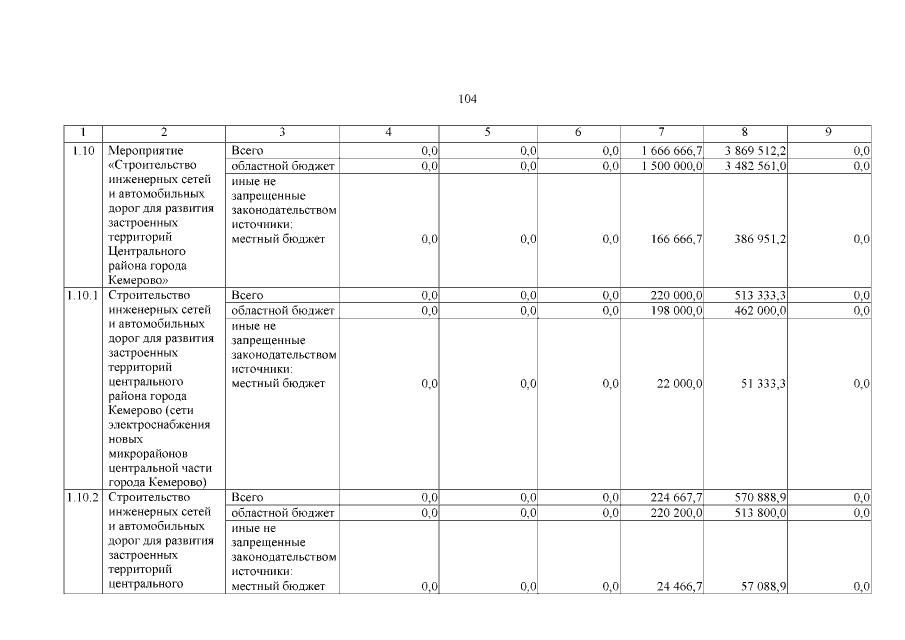 104

| 1 | 2 | 3 | 4 | 5 | 6 | 7 | 8 | 9 |
|---|---|---|---|---|---|---|---|---|
| 1.10 | Мероприятие «Строительство инженерных сетей и автомобильных дорог для развития застроенных территорий Центрального района города Кемерово» | Всего | 0,0 | 0,0 | 0,0 | 1 666 666,7 | 3 869 512,2 | 0,0 |
| | | областной бюджет | 0,0 | 0,0 | 0,0 | 1 500 000,0 | 3 482 561,0 | 0,0 |
| | | иные не запрещенные законодательством источники: местный бюджет | 0,0 | 0,0 | 0,0 | 166 666,7 | 386 951,2 | 0,0 |
| 1.10.1 | Строительство инженерных сетей и автомобильных дорог для развития застроенных территорий центрального района города Кемерово (сети электроснабжения новых микрорайонов центральной части города Кемерово) | Всего | 0,0 | 0,0 | 0,0 | 220 000,0 | 513 333,3 | 0,0 |
| | | областной бюджет | 0,0 | 0,0 | 0,0 | 198 000,0 | 462 000,0 | 0,0 |
| | | иные не запрещенные законодательством источники: местный бюджет | 0,0 | 0,0 | 0,0 | 22 000,0 | 51 333,3 | 0,0 |
| 1.10.2 | Строительство инженерных сетей и автомобильных дорог для развития застроенных территорий центрального | Всего | 0,0 | 0,0 | 0,0 | 224 667,7 | 570 888,9 | 0,0 |
| | | областной бюджет | 0,0 | 0,0 | 0,0 | 220 200,0 | 513 800,0 | 0,0 |
| | | иные не запрещенные законодательством источники: местный бюджет | 0,0 | 0,0 | 0,0 | 24 466,7 | 57 088,9 | 0,0 |